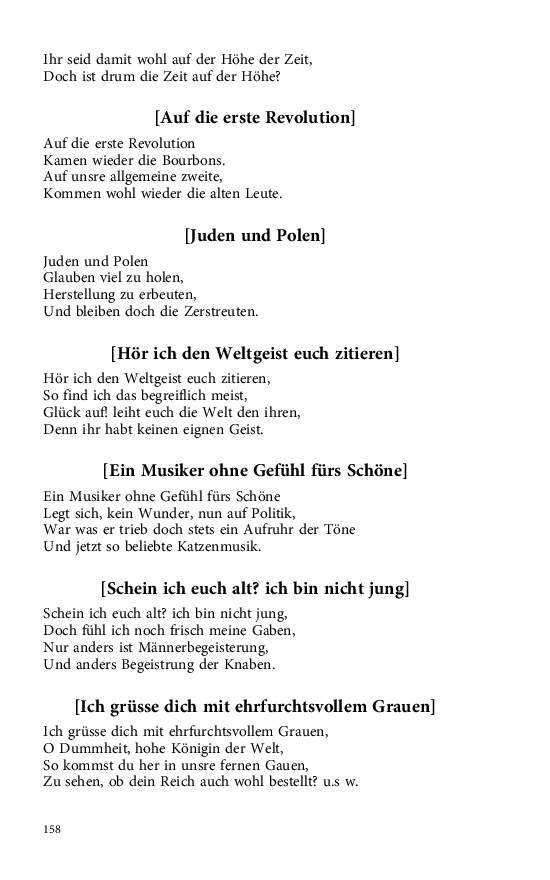 Ihr seid damit wohl auf der Höhe der Zeit,
Doch ist drum die Zeit auf der Höhe?

[Auf die erste Revolution]

Auf die erste Revolution
Kamen wieder die Bourbons.
Auf unsre allgemeine zweite,
Kommen wohl wieder die alten Leute.

[Juden und Polen]

Juden und Polen
Glauben viel zu holen,
Herstellung zu erbeuten,
Und bleiben doch die Zerstreuten.

[Hör ich den Weltgeist euch zitieren]

Hör ich den Weltgeist euch zitieren,
So find ich das begreiflich meist,
Glück auf! leiht euch die Welt den ihren,
Denn ihr habt keinen eignen Geist.

[Ein Musiker ohne Gefühl fürs Schöne]

Ein Musiker ohne Gefühl fürs Schöne
Legt sich, kein Wunder, nun auf Politik,
War was er trieb doch stets ein Aufruhr der Töne
Und jetzt so beliebte Katzenmusik.

[Schein ich euch alt? ich bin nicht jung]

Schein ich euch alt? ich bin nicht jung,
Doch fühl ich noch frisch meine Gaben,
Nur anders ist Männerbegeisterung,
Und anders Begeistrung der Knaben.

[Ich grüsse dich mit ehrfurchtsvollem Grauen]

Ich grüsse dich mit ehrfurchtsvollem Grauen,
O Dummheit, hohe Königin der Welt,
So kommst du her in unsre fernen Gauen,
Zu sehen, ob dein Reich auch wohl bestellt? u.s w.

158